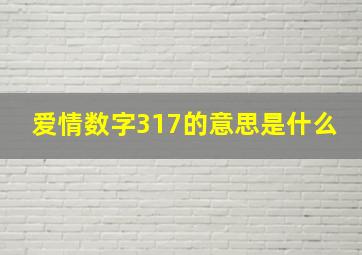 爱情数字317的意思是什么